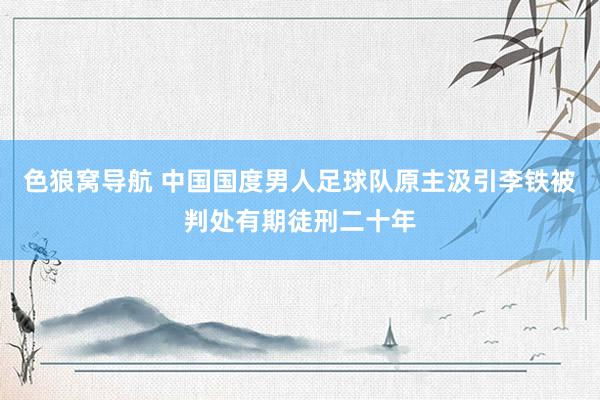 色狼窝导航 中国国度男人足球队原主汲引李铁被判处有期徒刑二十年